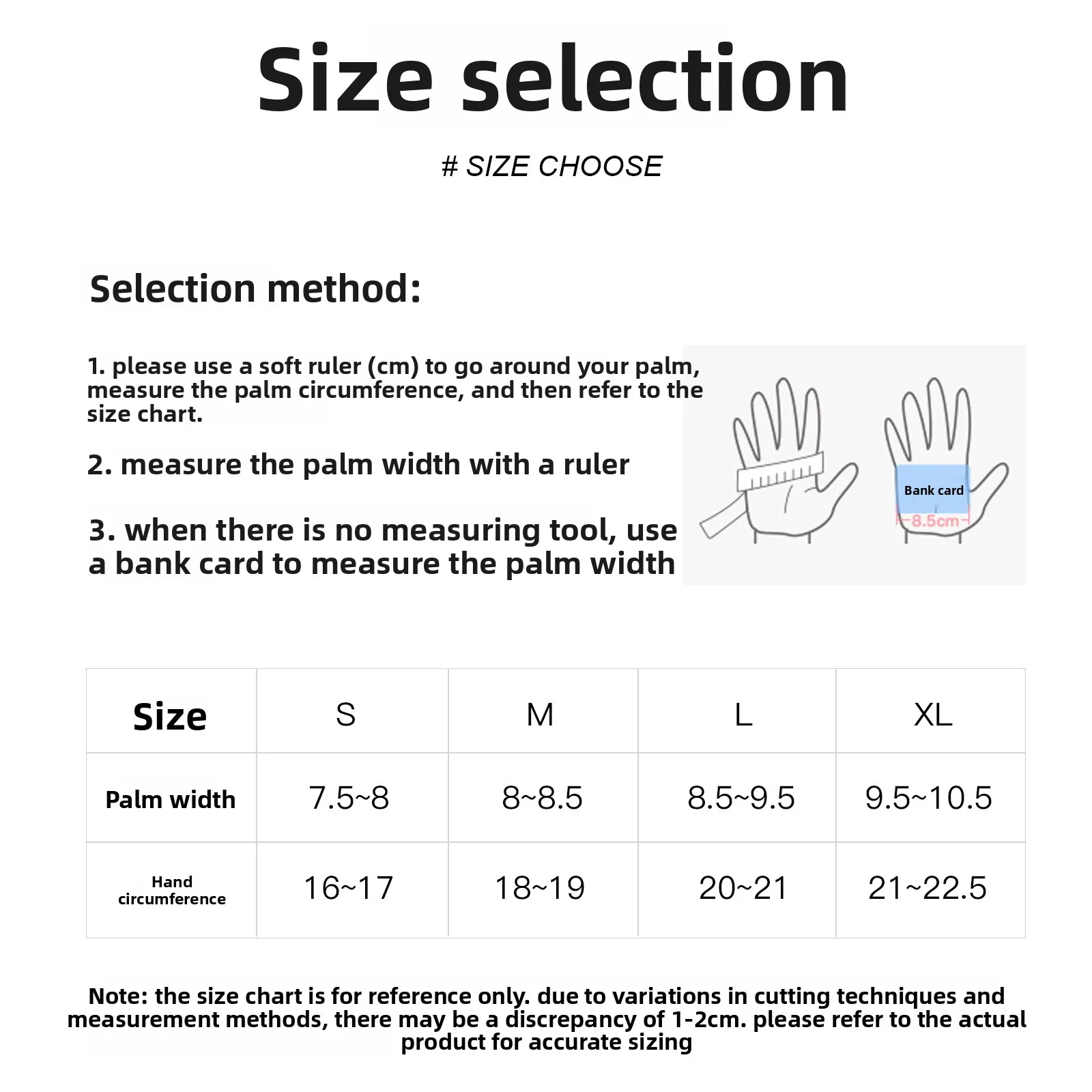 Size selection

# SIZE CHOOSE

Selection method:

1. please use a soft ruler (cm) to go around your palm, measure the palm circumference, and then refer to the size chart.

2. measure the palm width with a ruler

3. when there is no measuring tool, use a bank card to measure the palm width

Bank card

8.5cm

| Size | S | M | L | XL |
|---|---|---|---|---|
| Palm width | 7.5~8 | 8~8.5 | 8.5~9.5 | 9.5~10.5 |
| Hand circumference | 16~17 | 18~19 | 20~21 | 21~22.5 |

Note: the size chart is for reference only. due to variations in cutting techniques and measurement methods, there may be a discrepancy of 1-2cm. please refer to the actual product for accurate sizing